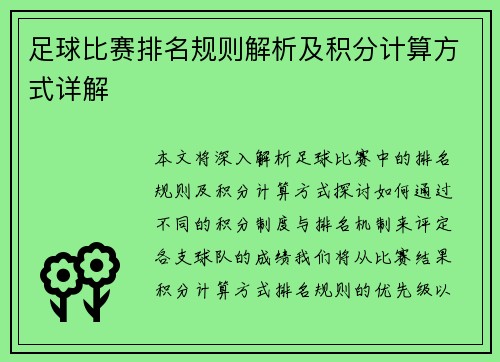 足球比赛排名规则解析及积分计算方式详解

本文将深入解析足球比赛中的排名规则及积分计算方式探讨如何通过不同的积分制度与排名机制来评定各支球队的成绩我们将从比赛结果积分计算方式排名规则的优先级以